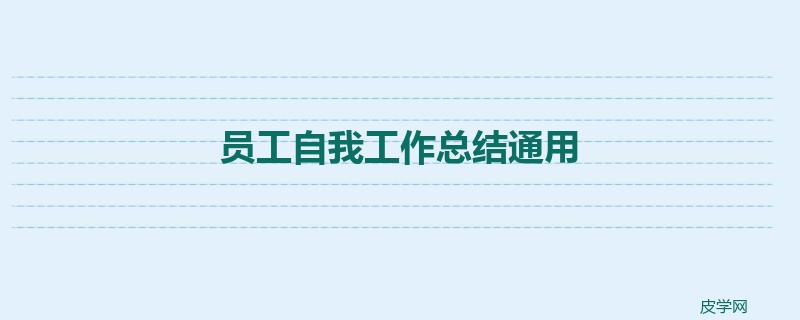 员工自我工作总结通用

皮学网